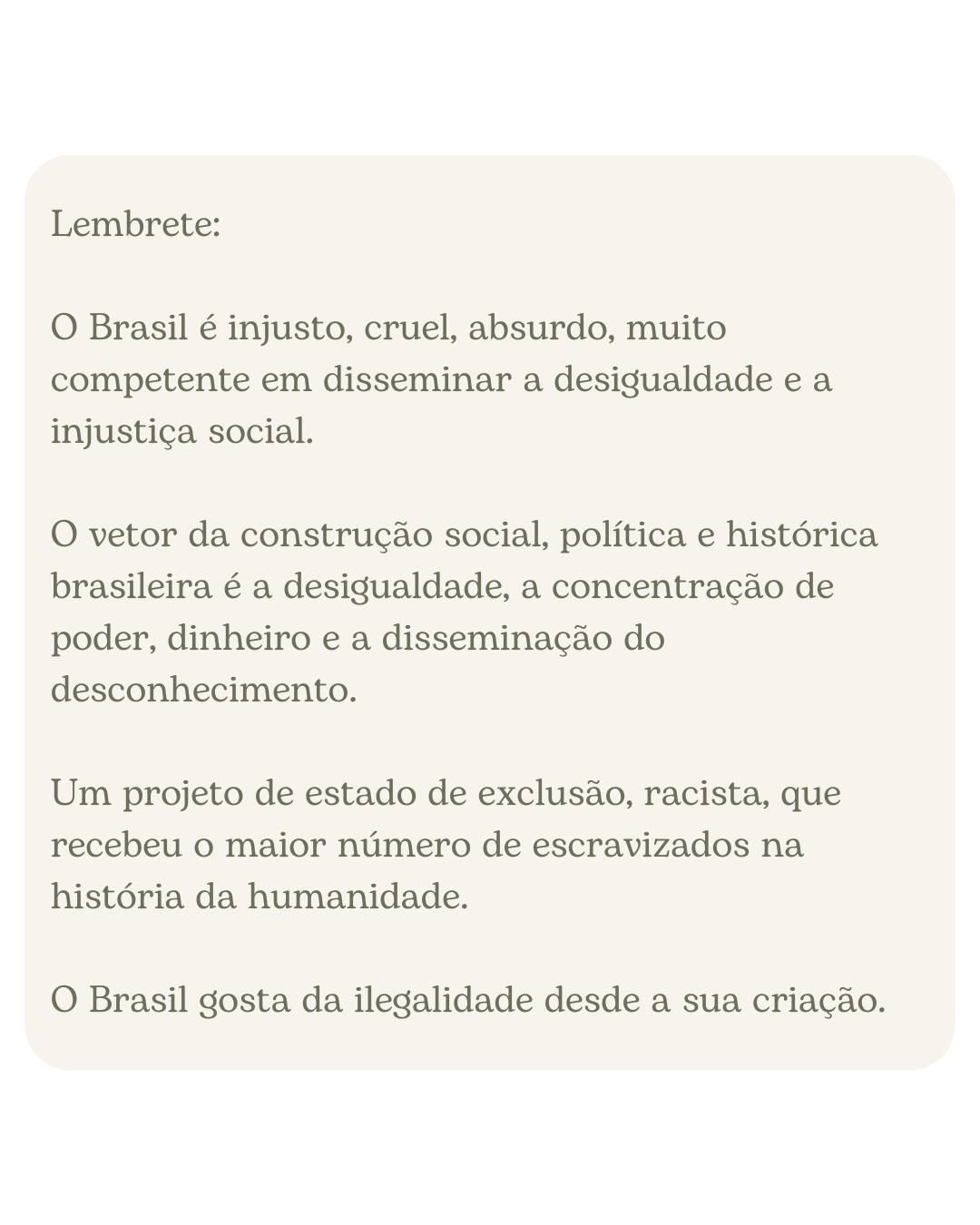 Lembrete:

O Brasil é injusto, cruel, absurdo, muito competente em disseminar a desigualdade e a injustiça social.

O vetor da construção social, política e histórica brasileira é a desigualdade, a concentração de poder, dinheiro e a disseminação do desconhecimento.

Um projeto de estado de exclusão, racista, que recebeu o maior número de escravizados na história da humanidade.

O Brasil gosta da ilegalidade desde a sua criação.